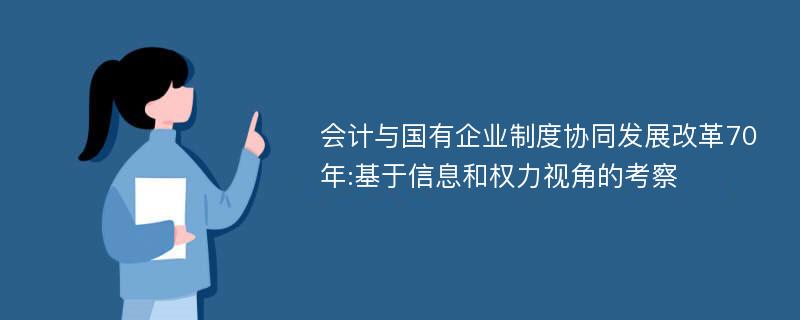 会计与国有企业制度协同发展改革70年:基于信息和权力视角的考察